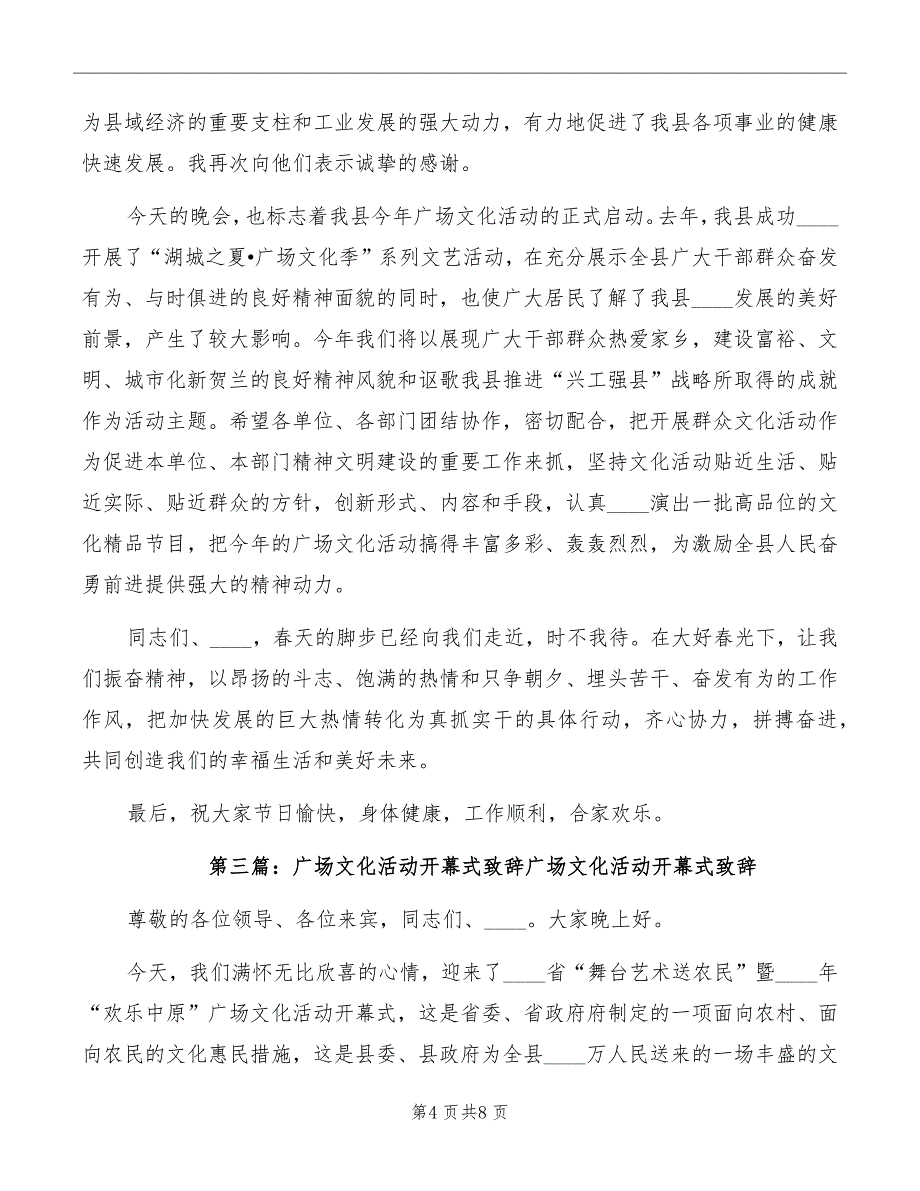 为县域经济的重要支柱和工业发展的强大动力，有力地促进了我县各项事业的健康快速发展。我再次向他们表示诚挚的感谢。

今天的晚会，也标志着我县今年广场文化活动的正式启动。去年，我县成功____开展了“湖城之夏•广场文化季”系列文艺活动，在充分展示全县广大干部群众奋发有为、与时俱进的良好精神面貌的同时，也使广大居民了解了我县____发展的美好前景，产生了较大影响。今年我们将以展现广大干部群众热爱家乡，建设富裕、文明、城市化新贺兰的良好精神风貌和讴歌我县推进“兴工强县”战略所取得的成就作为活动主题。希望各单位、各部门团结协作，密切配合，把开展群众文化活动作为促进本单位、本部门精神文明建设的重要工作来抓，坚持文化活动贴近生活、贴近实际、贴近群众的方针，创新形式、内容和手段，认真____演出一批高品位的文化精品节目，把今年的广场文化活动搞得丰富多彩、轰轰烈烈，为激励全县人民奋勇前进提供强大的精神动力。

同志们、____，春天的脚步已经向我们走近，时不我待。在大好春光下，让我们振奋精神，以昂扬的斗志、饱满的热情和只争朝夕、埋头苦干、奋发有为的工作作风，把加快发展的巨大热情转化为真抓实干的具体行动，齐心协力，拼搏奋进，共同创造我们的幸福生活和美好未来。

最后，祝大家节日愉快，身体健康，工作顺利，合家欢乐。

第三篇：广场文化活动开幕式致辞广场文化活动开幕式致辞

尊敬的各位领导、各位来宾，同志们、____。大家晚上好。

今天，我们满怀无比欣喜的心情，迎来了____省“舞台艺术送农民”暨____年“欢乐中原”广场文化活动开幕式，这是省委、省政府府制定的一项面向农村、面向农民的文化惠民措施，这是县委、县政府为全县____万人民送来的一场丰盛的文

第4页共8页